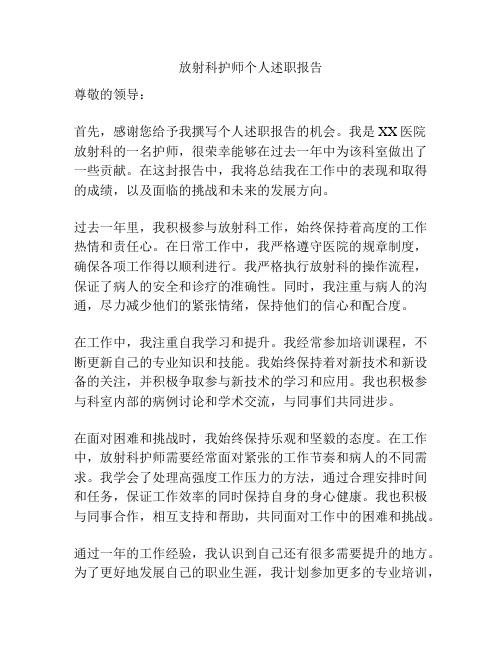 放射科护师个人述职报告

尊敬的领导：

首先，感谢您给予我撰写个人述职报告的机会。我是XX医院放射科的一名护师，很荣幸能够在过去一年中为该科室做出了一些贡献。在这封报告中，我将总结我在工作中的表现和取得的成绩，以及面临的挑战和未来的发展方向。

过去一年里，我积极参与放射科工作，始终保持着高度的工作热情和责任心。在日常工作中，我严格遵守医院的规章制度，确保各项工作得以顺利进行。我严格执行放射科的操作流程，保证了病人的安全和诊疗的准确性。同时，我注重与病人的沟通，尽力减少他们的紧张情绪，保持他们的信心和配合度。

在工作中，我注重自我学习和提升。我经常参加培训课程，不断更新自己的专业知识和技能。我始终保持着对新技术和新设备的关注，并积极争取参与新技术的学习和应用。我也积极参与科室内部的病例讨论和学术交流，与同事们共同进步。

在面对困难和挑战时，我始终保持乐观和坚毅的态度。在工作中，放射科护师需要经常面对紧张的工作节奏和病人的不同需求。我学会了处理高强度工作压力的方法，通过合理安排时间和任务，保证工作效率的同时保持自身的身心健康。我也积极与同事合作，相互支持和帮助，共同面对工作中的困难和挑战。

通过一年的工作经验，我认识到自己还有很多需要提升的地方。为了更好地发展自己的职业生涯，我计划参加更多的专业培训，